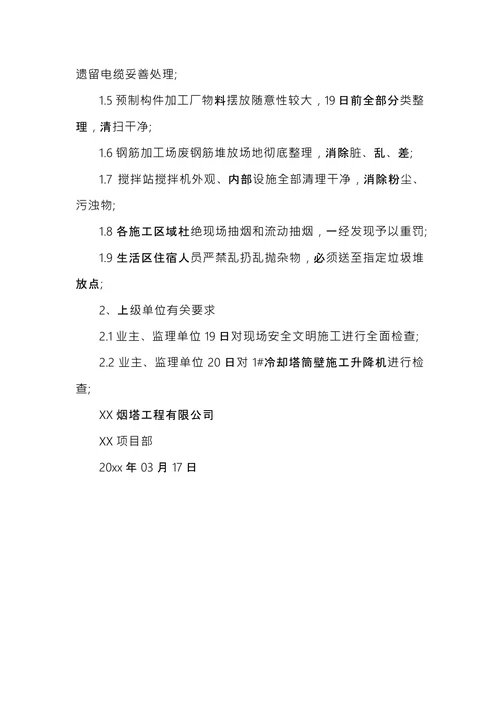 遗留电缆妥善处理;

1.5 预制构件加工厂物料摆放随意性较大，19 日前全部分类整理，清扫干净;

1.6 钢筋加工场废钢筋堆放场地彻底整理，消除脏、乱、差;

1.7 搅拌站搅拌机外观、内部设施全部清理干净，消除粉尘、污浊物;

1.8 各施工区域杜绝现场抽烟和流动抽烟，一经发现予以重罚;

1.9 生活区住宿人员严禁乱扔乱抛杂物，必须送至指定垃圾堆放点;

2、上级单位有关要求

2.1 业主、监理单位 19 日对现场安全文明施工进行全面检查;

2.2 业主、监理单位 20 日对 1#冷却塔筒壁施工升降机进行检查;

XX 烟塔工程有限公司

XX 项目部

20xx 年 03 月 17 日